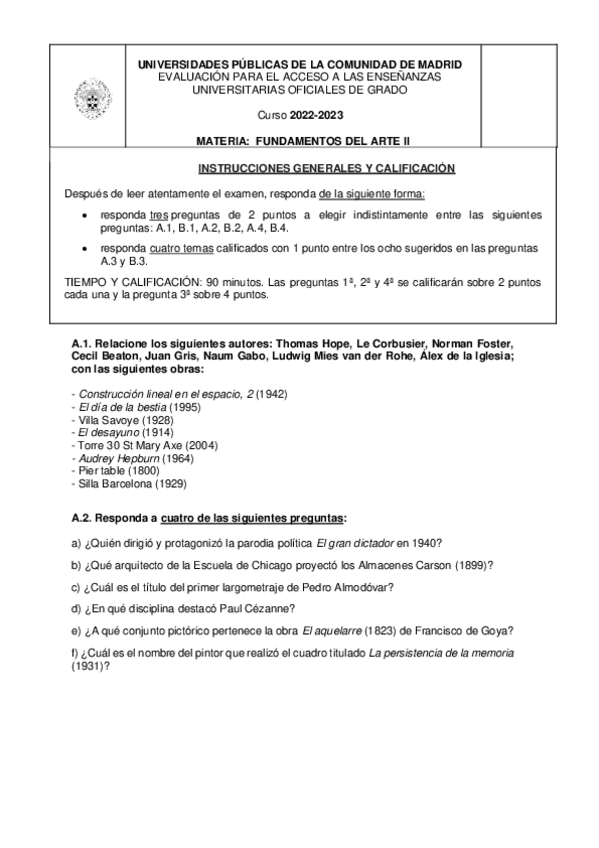 UNIVERSIDADES PÚBLICAS DE LA COMUNIDAD DE MADRID
EVALUACIÓN PARA EL ACCESO A LAS ENSEÑANZAS UNIVERSITARIAS OFICIALES DE GRADO

Curso 2022-2023

MATERIA: FUNDAMENTOS DEL ARTE II

INSTRUCCIONES GENERALES Y CALIFICACIÓN

Después de leer atentamente el examen, responda de la siguiente forma:

• responda tres preguntas de 2 puntos a elegir indistintamente entre las siguientes preguntas: A.1, B.1, A.2, B.2, A.4, B.4.

• responda cuatro temas calificados con 1 punto entre los ocho sugeridos en las preguntas A.3 y B.3.

TIEMPO Y CALIFICACIÓN: 90 minutos. Las preguntas 1ª, 2ª y 4ª se calificarán sobre 2 puntos cada una y la pregunta 3ª sobre 4 puntos.

A.1. Relacione los siguientes autores: Thomas Hope, Le Corbusier, Norman Foster, Cecil Beaton, Juan Gris, Naum Gabo, Ludwig Mies van der Rohe, Álex de la Iglesia; con las siguientes obras:

- Construcción lineal en el espacio, 2 (1942)
- El día de la bestia (1995)
- Villa Savoye (1928)
- El desayuno (1914)
- Torre 30 St Mary Axe (2004)
- Audrey Hepburn (1964)
- Pier table (1800)
- Silla Barcelona (1929)

A.2. Responda a cuatro de las siguientes preguntas:

a) ¿Quién dirigió y protagonizó la parodia política El gran dictador en 1940?

b) ¿Qué arquitecto de la Escuela de Chicago proyectó los Almacenes Carson (1899)?

c) ¿Cuál es el título del primer largometraje de Pedro Almodóvar?

d) ¿En qué disciplina destacó Paul Cézanne?

e) ¿A qué conjunto pictórico pertenece la obra El aquelarre (1823) de Francisco de Goya?

f) ¿Cuál es el nombre del pintor que realizó el cuadro titulado La persistencia de la memoria (1931)?